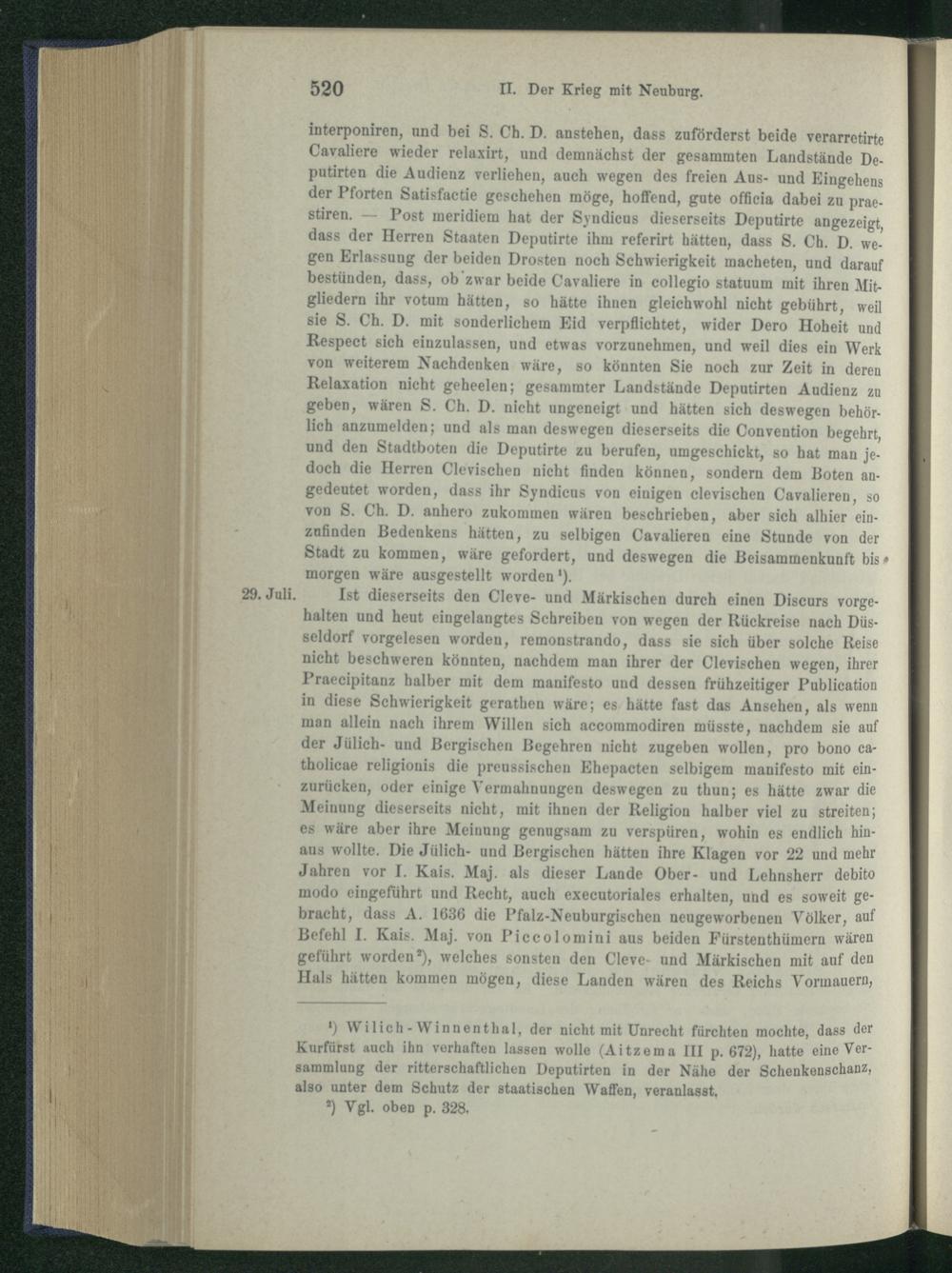 520 II. Der Krieg mit Neuburg.

interponiren, und bei S. Ch. D. anstehen, dass zuförderst beide verarretirte Cavaliere wieder relaxirt, und demnächst der gesammten Landstände Deputirten die Audienz verliehen, auch wegen des freien Aus- und Eingehens der Pforten Satisfactie geschehen möge, hoffend, gute officia dabei zu praestiren. — Post meridiem hat der Syndicus dieserseits Deputirte angezeigt, dass der Herren Staaten Deputirte ihm referirt hätten, dass S. Ch. D. wegen Erlassung der beiden Drosten noch Schwierigkeit macheten, und darauf bestünden, dass, ob zwar beide Cavaliere in collegio statuum mit ihren Mitgliedern ihr votum hätten, so hätte ihnen gleichwohl nicht gebührt, weil sie S. Ch. D. mit sonderlichem Eid verpflichtet, wider Dero Hoheit und Respect sich einzulassen, und etwas vorzunehmen, und weil dies ein Werk von weiterem Nachdenken wäre, so könnten Sie noch zur Zeit in deren Relaxation nicht geheelen; gesammter Landstände Deputirten Audienz zu geben, wären S. Ch. D. nicht ungeneigt und hätten sich deswegen behörlich anzumelden; und als man deswegen dieserseits die Convention begehrt, und den Stadtboten die Deputirte zu berufen, umgeschickt, so hat man jedoch die Herren Clevischen nicht finden können, sondern dem Boten angedeutet worden, dass ihr Syndicus von einigen clevischen Cavalieren, so von S. Ch. D. anhero zukommen wären beschrieben, aber sich alhier einzufinden Bedenkens hätten, zu selbigen Cavalieren eine Stunde von der Stadt zu kommen, wäre gefordert, und deswegen die Beisammenkunft bis morgen wäre ausgestellt worden$^{1}$).

29. Juli. Ist dieserseits den Cleve- und Märkischen durch einen Discurs vorgehalten und heut eingelangtes Schreiben von wegen der Rückreise nach Düsseldorf vorgelesen worden, remonstrando, dass sie sich über solche Reise nicht beschweren könnten, nachdem man ihrer der Clevischen wegen, ihrer Praecipitanz halber mit dem manifesto und dessen frühzeitiger Publication in diese Schwierigkeit gerathen wäre; es hätte fast das Ansehen, als wenn man allein nach ihrem Willen sich accommodiren müsste, nachdem sie auf der Jülich- und Bergischen Begehren nicht zugeben wollen, pro bono catholicae religionis die preussischen Ehepacten selbigem manifesto mit einzurücken, oder einige Vermahnungen deswegen zu thun; es hätte zwar die Meinung dieserseits nicht, mit ihnen der Religion halber viel zu streiten; es wäre aber ihre Meinung genugsam zu verspüren, wohin es endlich hinaus wollte. Die Jülich- und Bergischen hätten ihre Klagen vor 22 und mehr Jahren vor I. Kais. Maj. als dieser Lande Ober- und Lehnsherr debito modo eingeführt und Recht, auch executoriales erhalten, und es soweit gebracht, dass A. 1636 die Pfalz-Neuburgischen neugeworbenen Völker, auf Befehl I. Kais. Maj. von Piccolomini aus beiden Fürstenthümern wären geführt worden$^{2}$), welches sonsten den Cleve- und Märkischen mit auf den Hals hätten kommen mögen, diese Landen wären des Reichs Vormauern,

$^{1}$) Wilich-Winnenthal, der nicht mit Unrecht fürchten mochte, dass der Kurfürst auch ihn verhaften lassen wolle (Aitzema III p. 672), hatte eine Versammlung der ritterschaftlichen Deputirten in der Nähe der Schenkenschanz, also unter dem Schutz der staatischen Waffen, veranlasst.

$^{2}$) Vgl. oben p. 328.